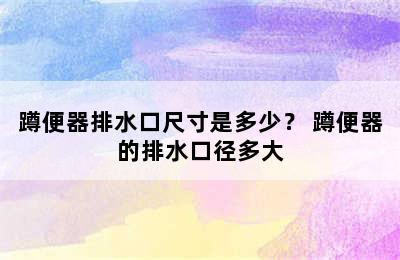 蹲便器排水口尺寸是多少？ 蹲便器的排水口径多大